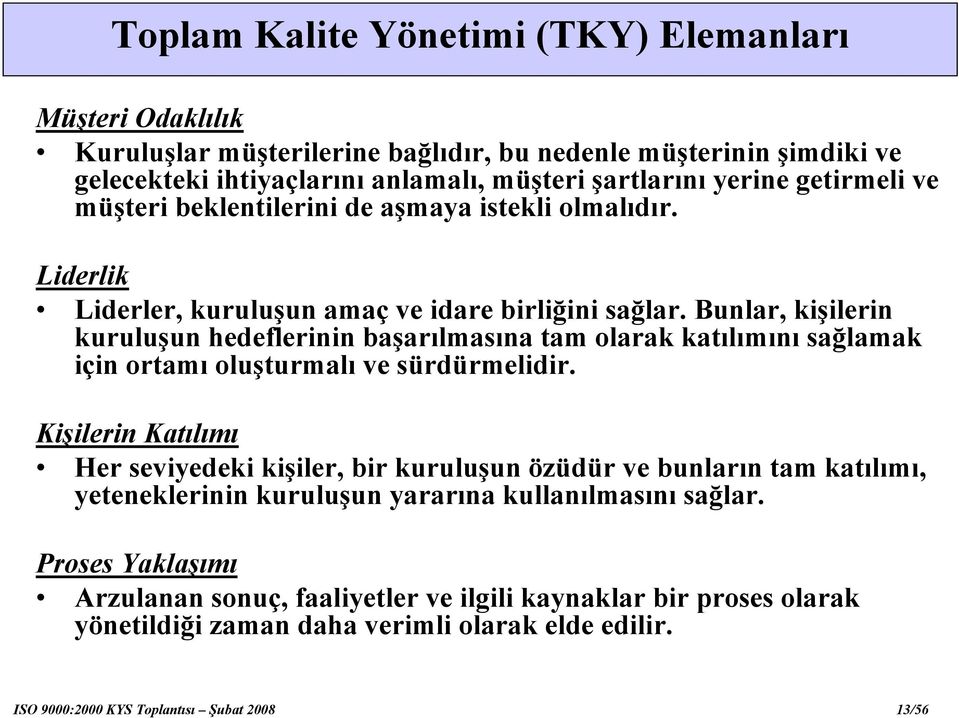 Toplam Kalite Yönetimi (TKY) Elemanları

Müşteri Odaklılık

• Kuruluşlar müşterilerine bağlıdır, bu nedenle müşterinin şimdiki ve gelecekteki ihtiyaçlarını anlamalı, müşteri şartlarını yerine getirmeli ve müşteri beklentilerini de aşmaya istekli olmalıdır.

Liderlik

• Liderler, kuruluşun amaç ve idare birliğini sağlar. Bunlar, kişilerin kuruluşun hedeflerinin başarılmasına tam olarak katılımını sağlamak için ortamı oluşturmalı ve sürdürmelidir.

Kişilerin Katılımı

• Her seviyedeki kişiler, bir kuruluşun özüdür ve bunların tam katılımı, yeteneklerinin kuruluşun yararına kullanılmasını sağlar.

Proses Yaklaşımı

• Arzulanan sonuç, faaliyetler ve ilgili kaynaklar bir proses olarak yönetildiği zaman daha verimli olarak elde edilir.

ISO 9000:2000 KYS Toplantısı – Şubat 2008

13/56